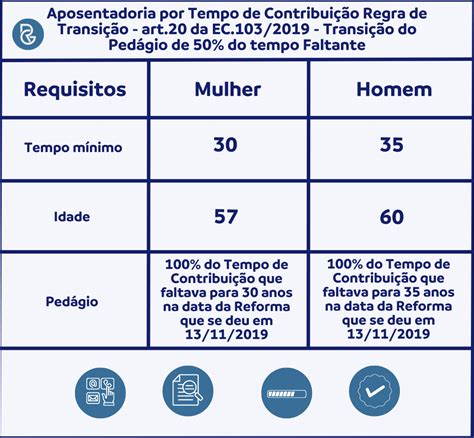 Aposentadoria por Tempo de Contribuição Regra de Transição - art.20 da EC.103/2019 - Transição do Pedágio de 50% do tempo Faltante

| Requisitos | Mulher | Homem |
|---|---|---|
| Tempo mínimo | 30 | 35 |
| Idade | 57 | 60 |
| Pedágio | 100% do Tempo de Contribuição que faltava para 30 anos na data da Reforma que se deu em 13/11/2019 | 100% do Tempo de Contribuição que faltava para 35 anos na data da Reforma que se deu em 13/11/2019 |